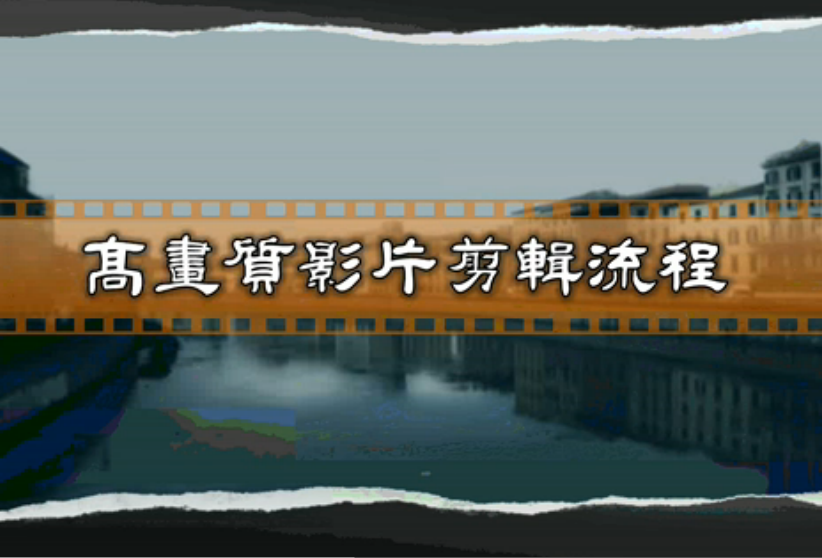 高畫質影片剪輯流程